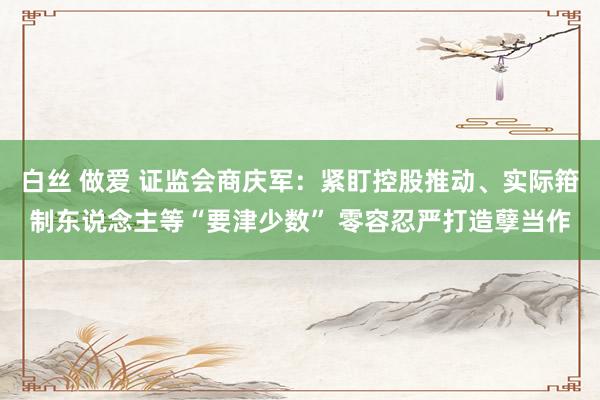 白丝 做爱 证监会商庆军：紧盯控股推动、实际箝制东说念主等“要津少数”零容忍严打造孽当作